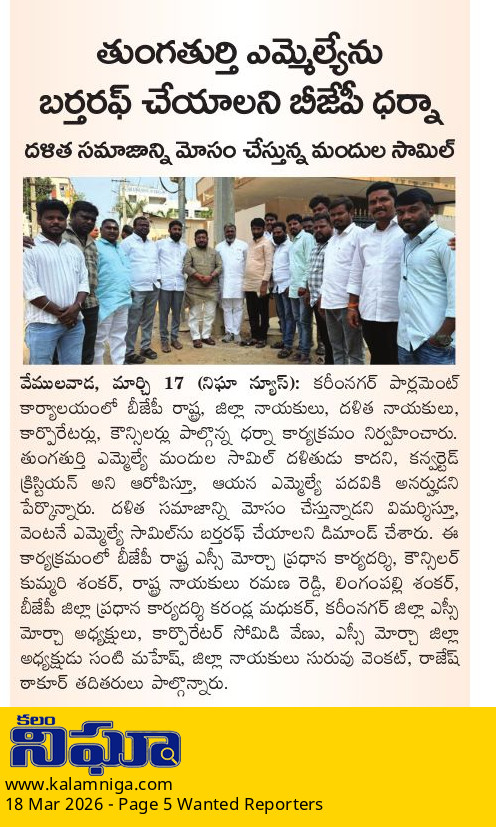 తుంగతుర్తి ఎమ్మెల్యేను బర్తరఫ్ చేయాలని బీజేపీ ధర్నా

దళిత సమాజాన్ని మోసం చేస్తున్న మందుల సామిల్

వేములవాడ, మార్చి 17 (నిఘా న్యూస్): కరీంనగర్ పార్లమెంట్ కార్యాలయంలో బీజేపీ రాష్ట్ర, జిల్లా నాయకులు, దళిత నాయకులు, కార్పొరేటర్లు, కౌన్సిలర్లు పాల్గొన్న ధర్నా కార్యక్రమం నిర్వహించారు. తుంగతుర్తి ఎమ్మెల్యే మందుల సామిల్ దళితుడు కాదని, కన్వర్టెడ్ క్రిస్టియన్ అని ఆరోపిస్తూ, ఆయన ఎమ్మెల్యే పదవికి అనర్హుడని పేర్కొన్నారు. దళిత సమాజాన్ని మోసం చేస్తున్నాడని విమర్శిస్తూ, వెంటనే ఎమ్మెల్యే సామిల్‌ను బర్తరఫ్ చేయాలని డిమాండ్ చేశారు. ఈ కార్యక్రమంలో బీజేపీ రాష్ట్ర ఎస్సీ మోర్చా ప్రధాన కార్యదర్శి, కౌన్సిలర్ కుమ్మరి శంకర్, రాష్ట్ర నాయకులు రమణ రెడ్డి, లింగంపల్లి శంకర్, బీజేపీ జిల్లా ప్రధాన కార్యదర్శి కరండ్ల మధుకర్, కరీంనగర్ జిల్లా ఎస్సీ మోర్చా అధ్యక్షులు, కార్పొరేటర్ సోమిడి వేణు, ఎస్సీ మోర్చా జిల్లా అధ్యక్షుడు సంటి మహేష్, జిల్లా నాయకులు సురువు వెంకట్, రాజేష్ ఠాకూర్ తదితరులు పాల్గొన్నారు.

కలం నిఘా
www.kalamniga.com
18 Mar 2026 - Page 5 Wanted Reporters